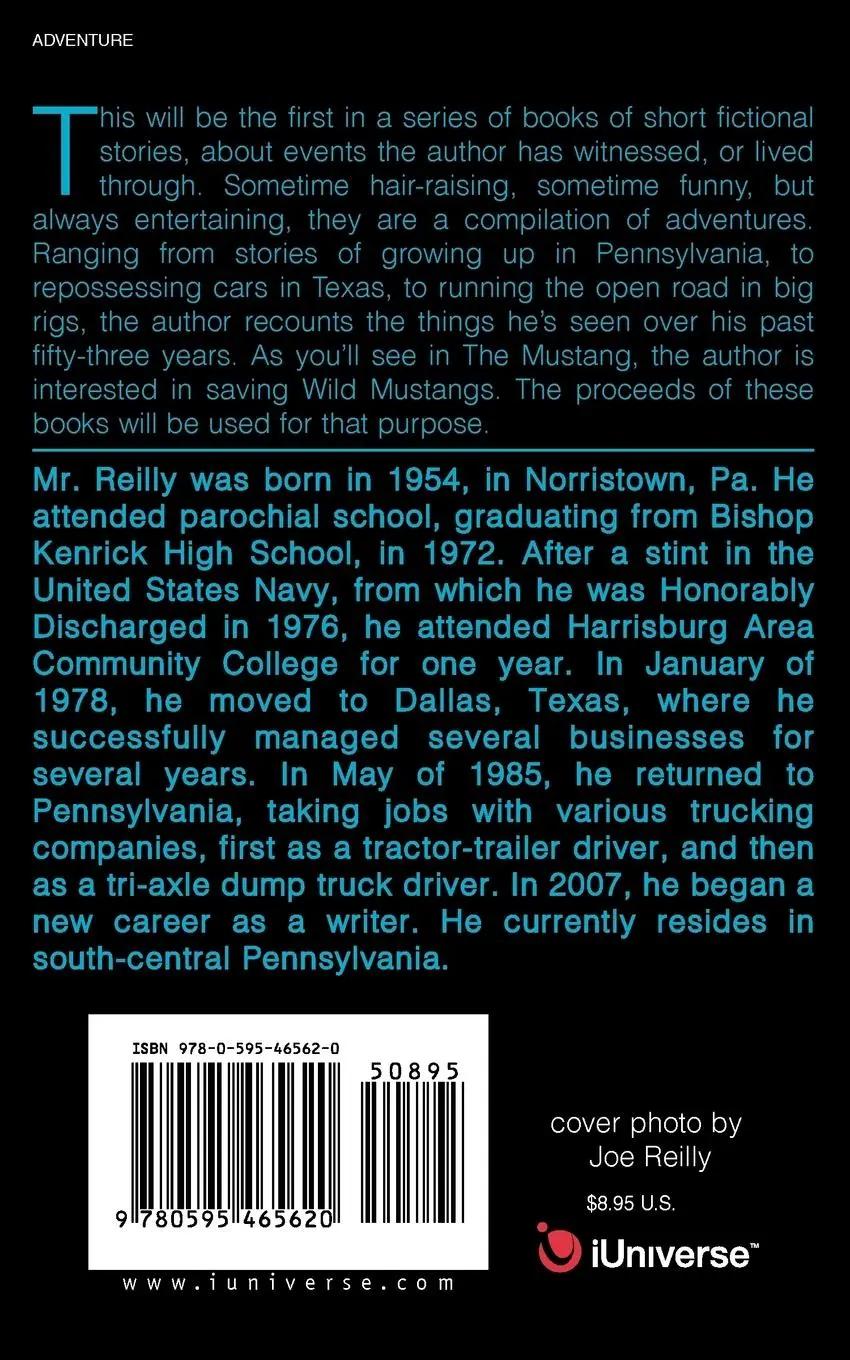 ADVENTURE

This will be the first in a series of books of short fictional stories, about events the author has witnessed, or lived through. Sometime hair-raising, sometime funny, but always entertaining, they are a compilation of adventures. Ranging from stories of growing up in Pennsylvania, to repossessing cars in Texas, to running the open road in big rigs, the author recounts the things he's seen over his past fifty-three years. As you'll see in The Mustang, the author is interested in saving Wild Mustangs. The proceeds of these books will be used for that purpose.

Mr. Reilly was born in 1954, in Norristown, Pa. He attended parochial school, graduating from Bishop Kenrick High School, in 1972. After a stint in the United States Navy, from which he was Honorably Discharged in 1976, he attended Harrisburg Area Community College for one year. In January of 1978, he moved to Dallas, Texas, where he successfully managed several businesses for several years. In May of 1985, he returned to Pennsylvania, taking jobs with various trucking companies, first as a tractor-trailer driver, and then as a tri-axle dump truck driver. In 2007, he began a new career as a writer. He currently resides in south-central Pennsylvania.

ISBN 978-0-595-46562-0

50895

9 780595 465620

www.iuniverse.com

cover photo by
Joe Reilly

$8.95 U.S.

iUniverse™